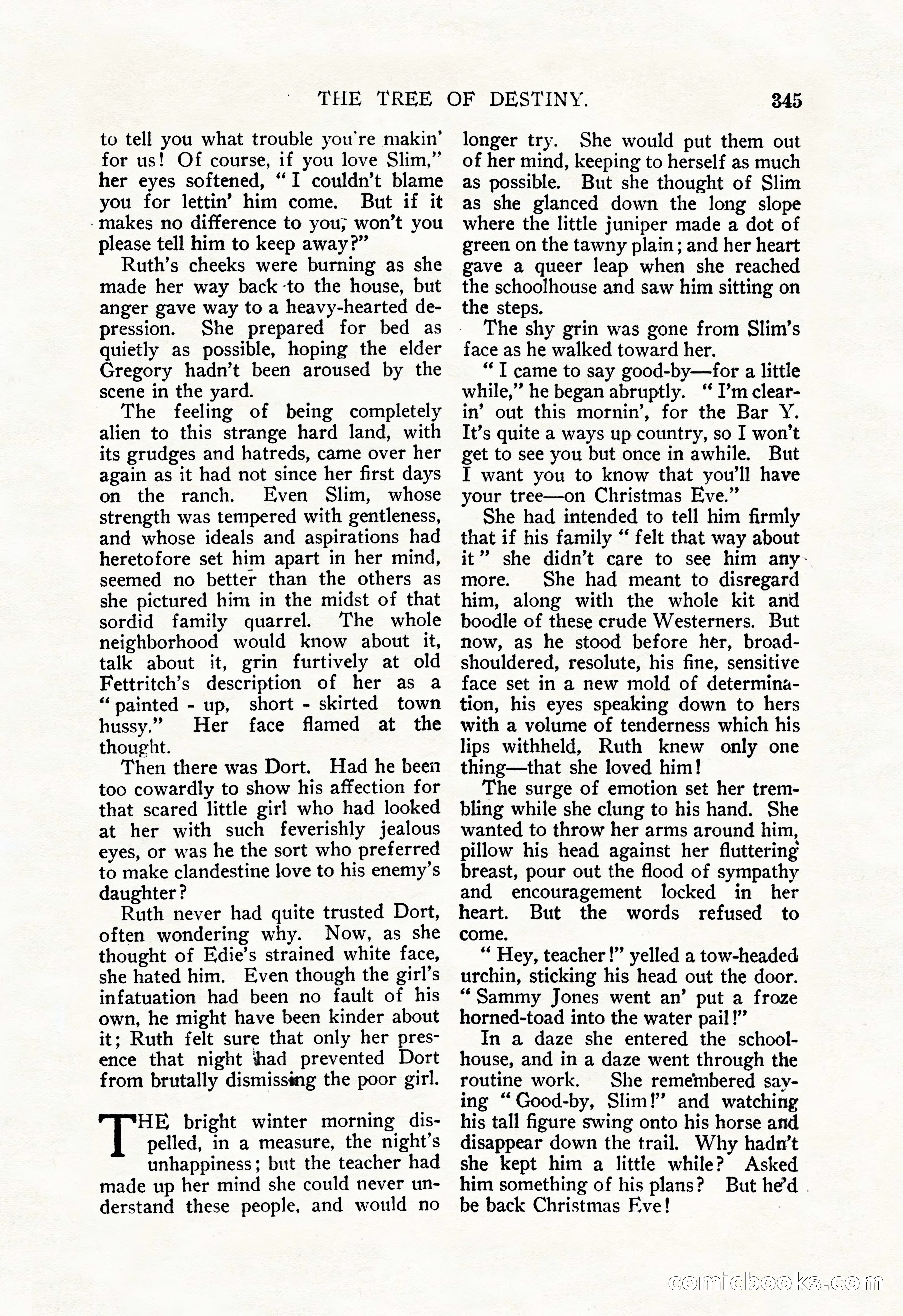 THE TREE OF DESTINY. 345

to tell you what trouble you're makin' for us! Of course, if you love Slim," her eyes softened, "I couldn't blame you for lettin' him come. But if it makes no difference to you, won't you please tell him to keep away?"

Ruth's cheeks were burning as she made her way back to the house, but anger gave way to a heavy-hearted depression. She prepared for bed as quietly as possible, hoping the elder Gregory hadn't been aroused by the scene in the yard.

The feeling of being completely alien to this strange hard land, with its grudges and hatreds, came over her again as it had not since her first days on the ranch. Even Slim, whose strength was tempered with gentleness, and whose ideals and aspirations had heretofore set him apart in her mind, seemed no better than the others as she pictured him in the midst of that sordid family quarrel. The whole neighborhood would know about it, talk about it, grin furtively at old Fettritch's description of her as a "painted - up, short - skirted town hussy." Her face flamed at the thought.

Then there was Dort. Had he been too cowardly to show his affection for that scared little girl who had looked at her with such feverishly jealous eyes, or was he the sort who preferred to make clandestine love to his enemy's daughter?

Ruth never had quite trusted Dort, often wondering why. Now, as she thought of Edie's strained white face, she hated him. Even though the girl's infatuation had been no fault of his own, he might have been kinder about it; Ruth felt sure that only her presence that night had prevented Dort from brutally dismissing the poor girl.

THE bright winter morning dispelled, in a measure, the night's unhappiness; but the teacher had made up her mind she could never understand these people, and would no longer try. She would put them out of her mind, keeping to herself as much as possible. But she thought of Slim as she glanced down the long slope where the little juniper made a dot of green on the tawny plain; and her heart gave a queer leap when she reached the schoolhouse and saw him sitting on the steps.

The shy grin was gone from Slim's face as he walked toward her.

"I came to say good-by—for a little while," he began abruptly. "I'm clearin' out this mornin', for the Bar Y. It's quite a ways up country, so I won't get to see you but once in awhile. But I want you to know that you'll have your tree—on Christmas Eve."

She had intended to tell him firmly that if his family "felt that way about it" she didn't care to see him any more. She had meant to disregard him, along with the whole kit and boodle of these crude Westerners. But now, as he stood before her, broad-shouldered, resolute, his fine, sensitive face set in a new mold of determination, his eyes speaking down to hers with a volume of tenderness which his lips withheld, Ruth knew only one thing—that she loved him!

The surge of emotion set her trembling while she clung to his hand. She wanted to throw her arms around him, pillow his head against her fluttering breast, pour out the flood of sympathy and encouragement locked in her heart. But the words refused to come.

"Hey, teacher!" yelled a tow-headed urchin, sticking his head out the door. "Sammy Jones went an' put a froze horned-toad into the water pail!"

In a daze she entered the schoolhouse, and in a daze went through the routine work. She remembered saying "Good-by, Slim!" and watching his tall figure swing onto his horse and disappear down the trail. Why hadn't she kept him a little while? Asked him something of his plans? But he'd be back Christmas Eve!

comicbooks.com